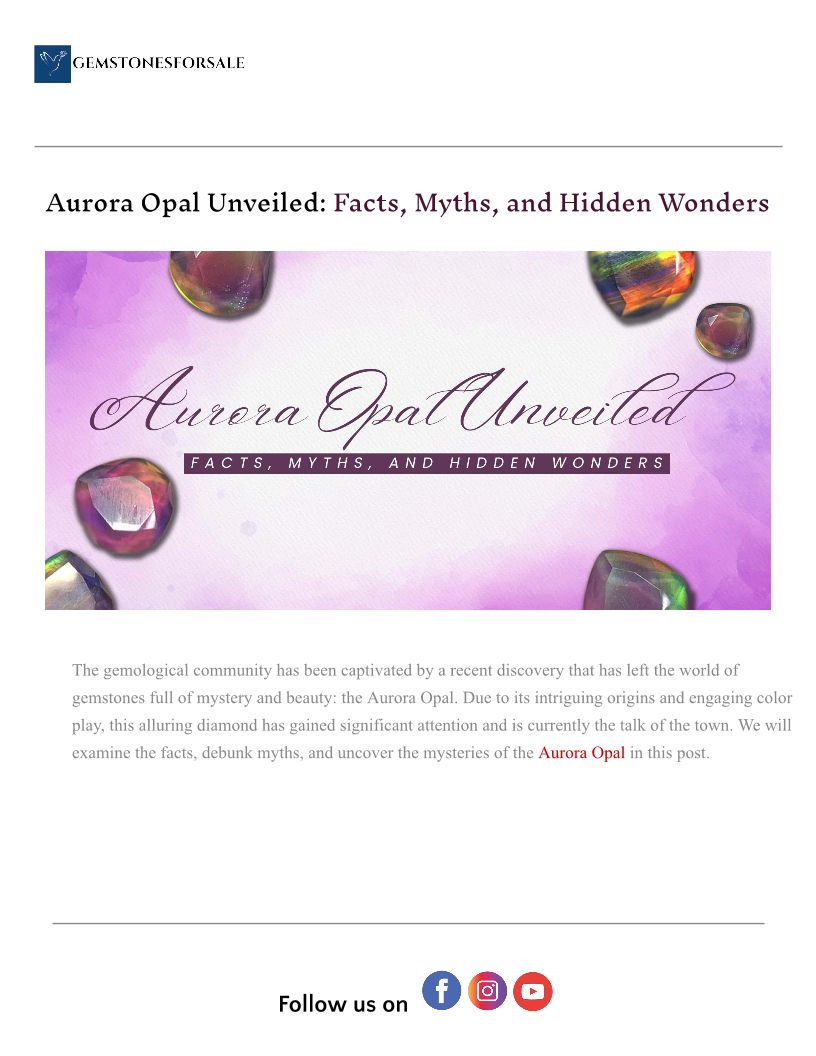 GEMSTONESFORSALE

Aurora Opal Unveiled: Facts, Myths, and Hidden Wonders

Aurora Opal Unveiled
FACTS, MYTHS, AND HIDDEN WONDERS

The gemological community has been captivated by a recent discovery that has left the world of gemstones full of mystery and beauty: the Aurora Opal. Due to its intriguing origins and engaging color play, this alluring diamond has gained significant attention and is currently the talk of the town. We will examine the facts, debunk myths, and uncover the mysteries of the Aurora Opal in this post.

Follow us on